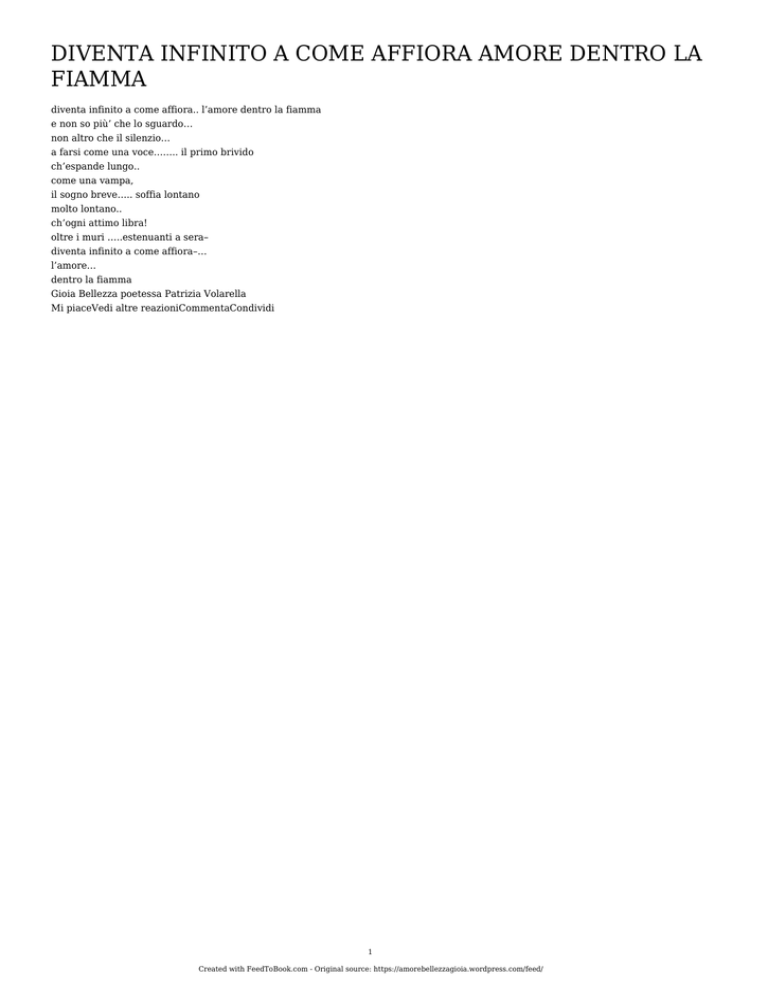 DIVENTA INFINITO A COME AFFIORA AMORE DENTRO LA FIAMMA

diventa infinito a come affiora.. l'amore dentro la fiamma
e non so più' che lo sguardo…
non altro che il silenzio…
a farsi come una voce…….. il primo brivido
ch'espande lungo..
come una vampa,
il sogno breve….. soffia lontano
molto lontano..
ch'ogni attimo libra!
oltre i muri …..estenuanti a sera–
diventa infinito a come affiora–…
l'amore…
dentro la fiamma
Gioia Bellezza poetessa Patrizia Volarella
Mi piaceVedi altre reazioniCommentaCondividi

1

Created with FeedToBook.com - Original source: https://amorebellezzagioia.wordpress.com/feed/